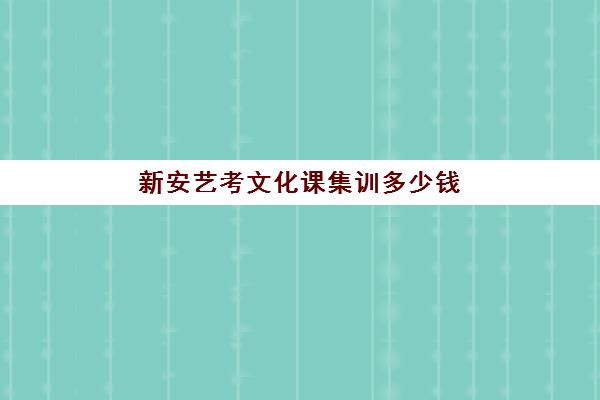 新安艺考文化课集训多少钱